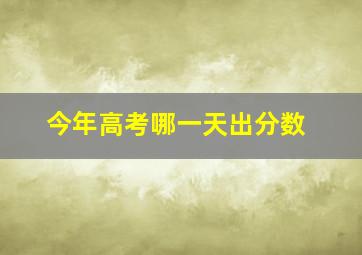 今年高考哪一天出分数